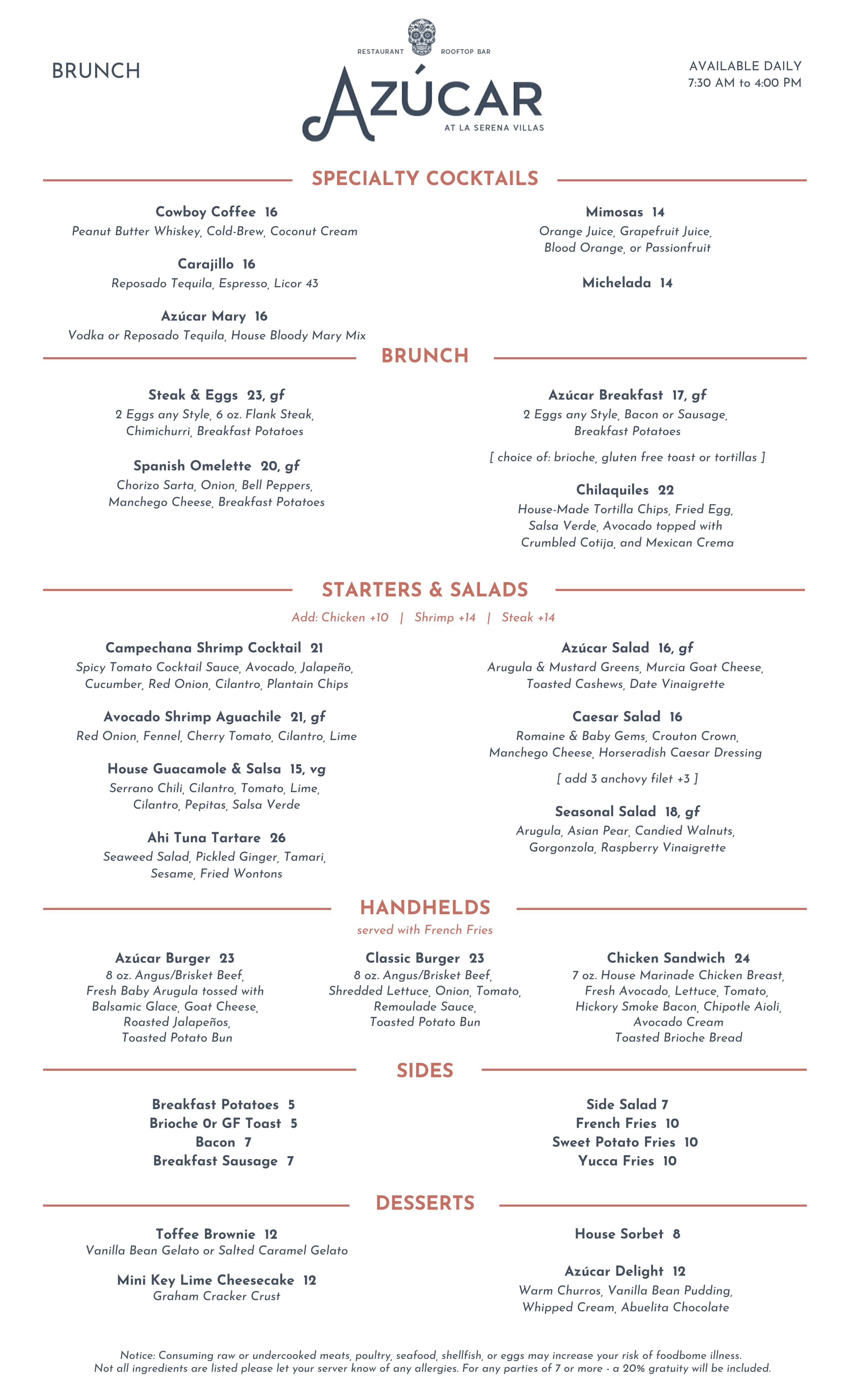 BRUNCH

RESTAURANT ROOFTOP BAR

AZÚCAR

AT LA SERENA VILLAS

AVAILABLE DAILY
7:30 AM to 4:00 PM

SPECIALTY COCKTAILS

Cowboy Coffee 16
Peanut Butter Whiskey, Cold-Brew, Coconut Cream

Carajillo 16
Reposado Tequila, Espresso, Licor 43

Azúcar Mary 16
Vodka or Reposado Tequila, House Bloody Mary Mix

Mimosas 14
Orange Juice, Grapefruit Juice, Blood Orange, or Passionfruit

Michelada 14

BRUNCH

Steak & Eggs 23, gf
2 Eggs any Style, 6 oz. Flank Steak, Chimichurri, Breakfast Potatoes

Spanish Omelette 20, gf
Chorizo Sarta, Onion, Bell Peppers, Manchego Cheese, Breakfast Potatoes

Azúcar Breakfast 17, gf
2 Eggs any Style, Bacon or Sausage, Breakfast Potatoes

[ choice of: brioche, gluten free toast or tortillas ]

Chilaquiles 22
House-Made Tortilla Chips, Fried Egg, Salsa Verde, Avocado topped with Crumbled Cotija, and Mexican Crema

STARTERS & SALADS

Add: Chicken +10 | Shrimp +14 | Steak +14

Campechana Shrimp Cocktail 21
Spicy Tomato Cocktail Sauce, Avocado, Jalapeño, Cucumber, Red Onion, Cilantro, Plantain Chips

Avocado Shrimp Aguachile 21, gf
Red Onion, Fennel, Cherry Tomato, Cilantro, Lime

House Guacamole & Salsa 15, vg
Serrano Chili, Cilantro, Tomato, Lime, Cilantro, Pepitas, Salsa Verde

Ahi Tuna Tartare 26
Seaweed Salad, Pickled Ginger, Tamari, Sesame, Fried Wontons

Azúcar Salad 16, gf
Arugula & Mustard Greens, Murcia Goat Cheese, Toasted Cashews, Date Vinaigrette

Caesar Salad 16
Romaine & Baby Gems, Crouton Crown, Manchego Cheese, Horseradish Caesar Dressing

[ add 3 anchovy filet +3 ]

Seasonal Salad 18, gf
Arugula, Asian Pear, Candied Walnuts, Gorgonzola, Raspberry Vinaigrette

HANDHELDS

served with French Fries

Azúcar Burger 23
8 oz. Angus/Brisket Beef, Fresh Baby Arugula tossed with Balsamic Glace, Goat Cheese, Roasted Jalapeños, Toasted Potato Bun

Classic Burger 23
8 oz. Angus/Brisket Beef, Shredded Lettuce, Onion, Tomato, Remoulade Sauce, Toasted Potato Bun

Chicken Sandwich 24
7 oz. House Marinade Chicken Breast, Fresh Avocado, Lettuce, Tomato, Hickory Smoke Bacon, Chipotle Aioli, Avocado Cream Toasted Brioche Bread

SIDES

Breakfast Potatoes 5
Brioche Or GF Toast 5
Bacon 7
Breakfast Sausage 7

Side Salad 7
French Fries 10
Sweet Potato Fries 10
Yucca Fries 10

DESSERTS

Toffee Brownie 12
Vanilla Bean Gelato or Salted Caramel Gelato

Mini Key Lime Cheesecake 12
Graham Cracker Crust

House Sorbet 8

Azúcar Delight 12
Warm Churros, Vanilla Bean Pudding, Whipped Cream, Abuelita Chocolate

Notice: Consuming raw or undercooked meats, poultry, seafood, shellfish, or eggs may increase your risk of foodbome illness.
Not all ingredients are listed please let your server know of any allergies. For any parties of 7 or more - a 20% gratuity will be included.